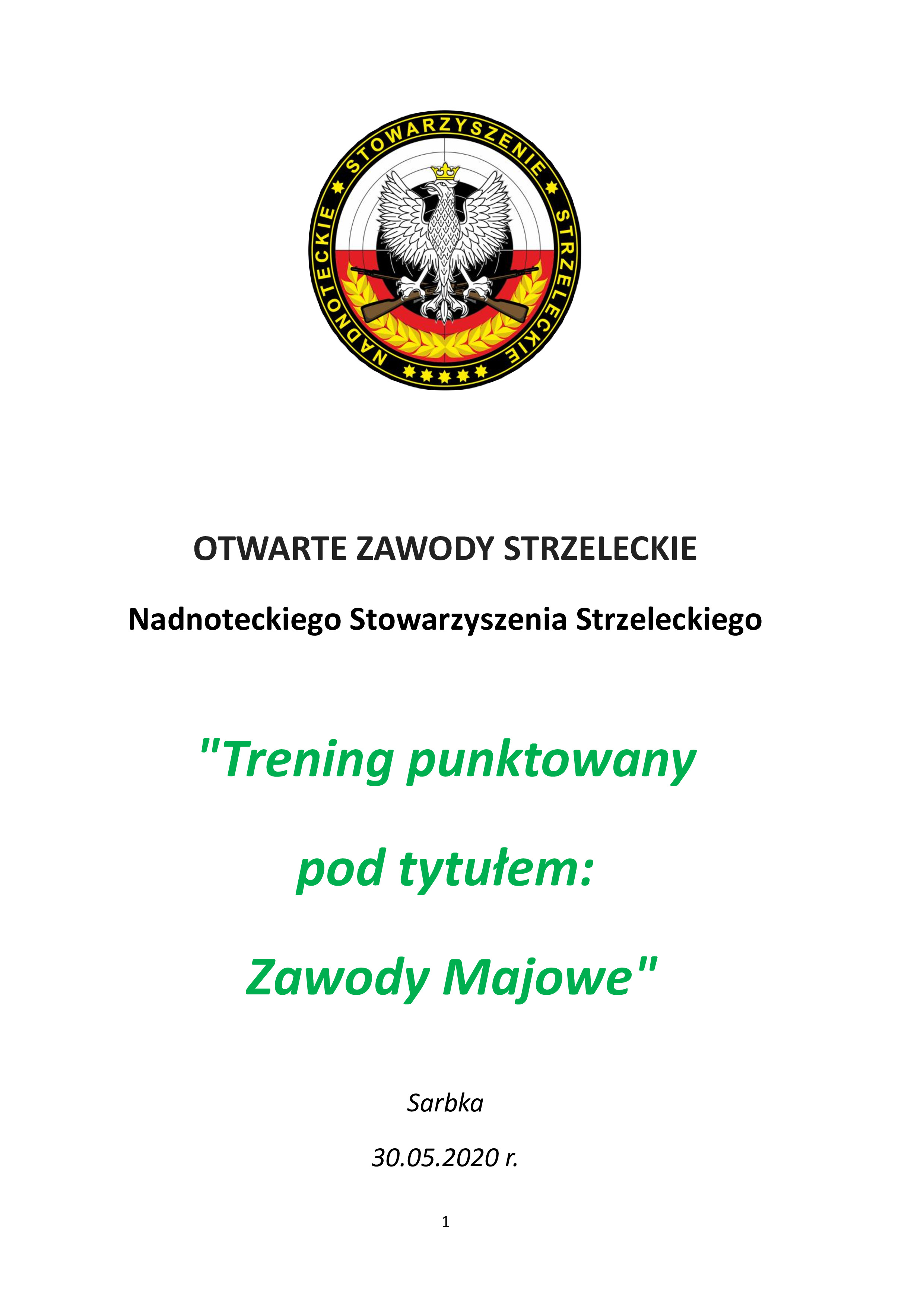 NADNOTECKIE STOWARZYSZENIE STRZELECKIE

OTWARTE ZAWODY STRZELECKIE

Nadnoteckiego Stowarzyszenia Strzeleckiego

"Trening punktowany

pod tytułem:

Zawody Majowe"

Sarbka

30.05.2020 r.

1